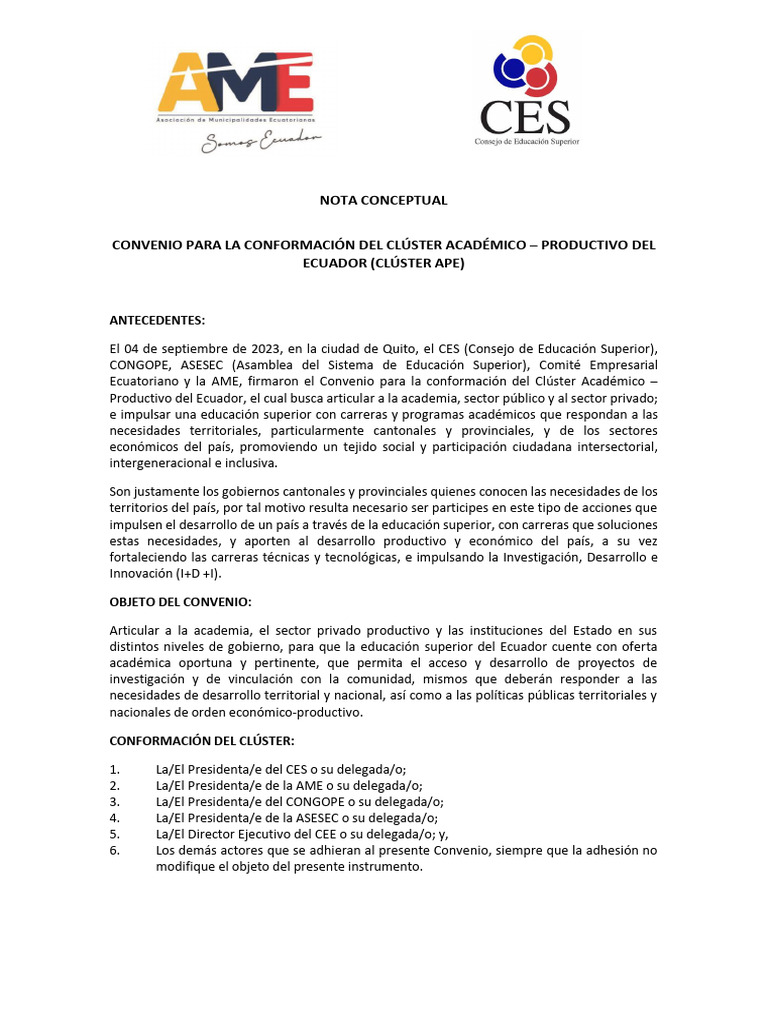 AME
Asociación de Municipalidades Ecuatorianas
Somos Ecuador

CES
Consejo de Educación Superior

NOTA CONCEPTUAL

CONVENIO PARA LA CONFORMACIÓN DEL CLÚSTER ACADÉMICO – PRODUCTIVO DEL ECUADOR (CLÚSTER APE)

ANTECEDENTES:

El 04 de septiembre de 2023, en la ciudad de Quito, el CES (Consejo de Educación Superior), CONGOPE, ASESEC (Asamblea del Sistema de Educación Superior), Comité Empresarial Ecuatoriano y la AME, firmaron el Convenio para la conformación del Clúster Académico – Productivo del Ecuador, el cual busca articular a la academia, sector público y al sector privado; e impulsar una educación superior con carreras y programas académicos que respondan a las necesidades territoriales, particularmente cantonales y provinciales, y de los sectores económicos del país, promoviendo un tejido social y participación ciudadana intersectorial, intergeneracional e inclusiva.

Son justamente los gobiernos cantonales y provinciales quienes conocen las necesidades de los territorios del país, por tal motivo resulta necesario ser participes en este tipo de acciones que impulsen el desarrollo de un país a través de la educación superior, con carreras que soluciones estas necesidades, y aporten al desarrollo productivo y económico del país, a su vez fortaleciendo las carreras técnicas y tecnológicas, e impulsando la Investigación, Desarrollo e Innovación (I+D +I).

OBJETO DEL CONVENIO:

Articular a la academia, el sector privado productivo y las instituciones del Estado en sus distintos niveles de gobierno, para que la educación superior del Ecuador cuente con oferta académica oportuna y pertinente, que permita el acceso y desarrollo de proyectos de investigación y de vinculación con la comunidad, mismos que deberán responder a las necesidades de desarrollo territorial y nacional, así como a las políticas públicas territoriales y nacionales de orden económico-productivo.

CONFORMACIÓN DEL CLÚSTER:

1. La/El Presidenta/e del CES o su delegada/o;
2. La/El Presidenta/e de la AME o su delegada/o;
3. La/El Presidenta/e del CONGOPE o su delegada/o;
4. La/El Presidenta/e de la ASESEC o su delegada/o;
5. La/El Director Ejecutivo del CEE o su delegada/o; y,
6. Los demás actores que se adhieran al presente Convenio, siempre que la adhesión no modifique el objeto del presente instrumento.